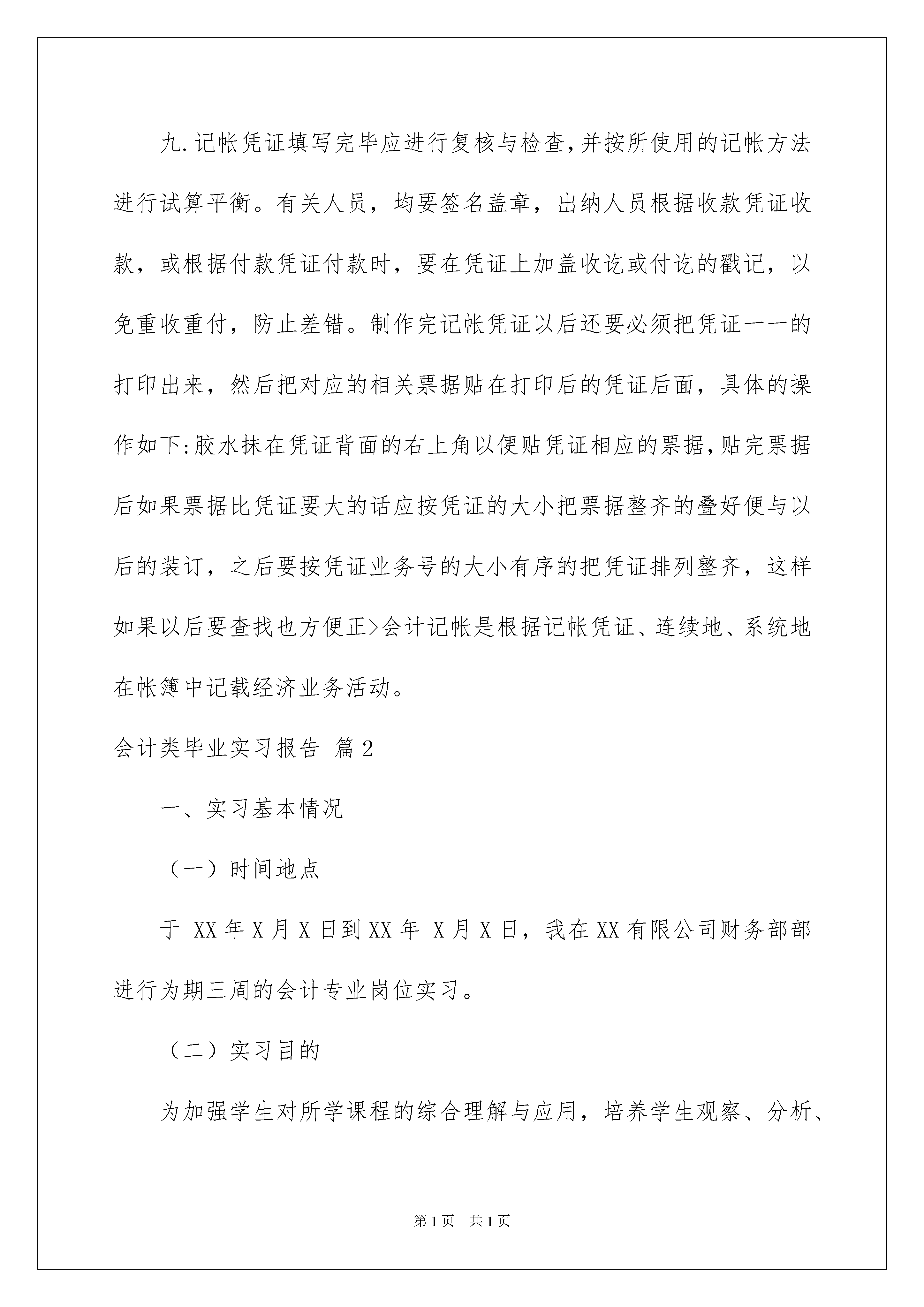 九.记帐凭证填写完毕应进行复核与检查,并按所使用的记帐方法进行试算平衡。有关人员，均要签名盖章，出纳人员根据收款凭证收款，或根据付款凭证付款时，要在凭证上加盖收讫或付讫的戳记，以免重收重付，防止差错。制作完记帐凭证以后还要必须把凭证一一的打印出来，然后把对应的相关票据贴在打印后的凭证后面，具体的操作如下:胶水抹在凭证背面的右上角以便贴凭证相应的票据,贴完票据后如果票据比凭证要大的话应按凭证的大小把票据整齐的叠好便与以后的装订，之后要按凭证业务号的大小有序的把凭证排列整齐，这样如果以后要查找也方便正>会计记帐是根据记帐凭证、连续地、系统地在帐簿中记载经济业务活动。

会计类毕业实习报告 篇2

一、实习基本情况

（一）时间地点

于 XX年X月X日到XX年 X月X日，我在XX有限公司财务部部进行为期三周的会计专业岗位实习。

（二）实习目的

为加强学生对所学课程的综合理解与应用，培养学生观察、分析、

第1页 共1页